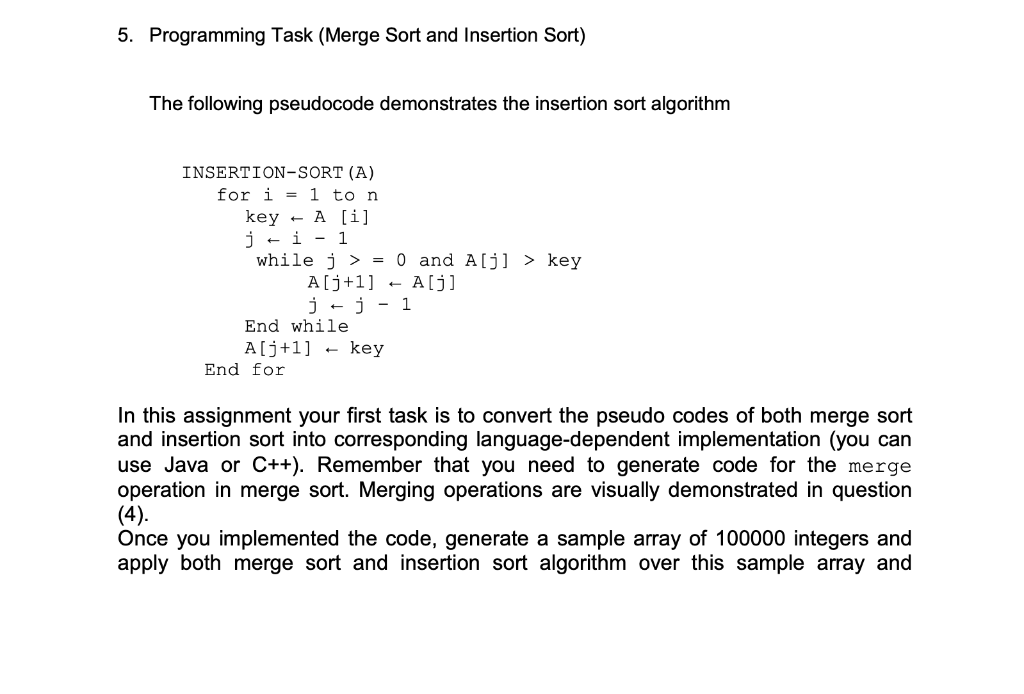 5. Programming Task (Merge Sort and Insertion Sort)

The following pseudocode demonstrates the insertion sort algorithm

INSERTION-SORT(A)
for i = 1 to n
key ← A [i]
j ← i - 1
while j > = 0 and A[j] > key
A[j+1] ← A[j]
j ← j - 1
End while
A[j+1] ← key
End for

In this assignment your first task is to convert the pseudo codes of both merge sort and insertion sort into corresponding language-dependent implementation (you can use Java or C++). Remember that you need to generate code for the merge operation in merge sort. Merging operations are visually demonstrated in question (4).
Once you implemented the code, generate a sample array of 100000 integers and apply both merge sort and insertion sort algorithm over this sample array and